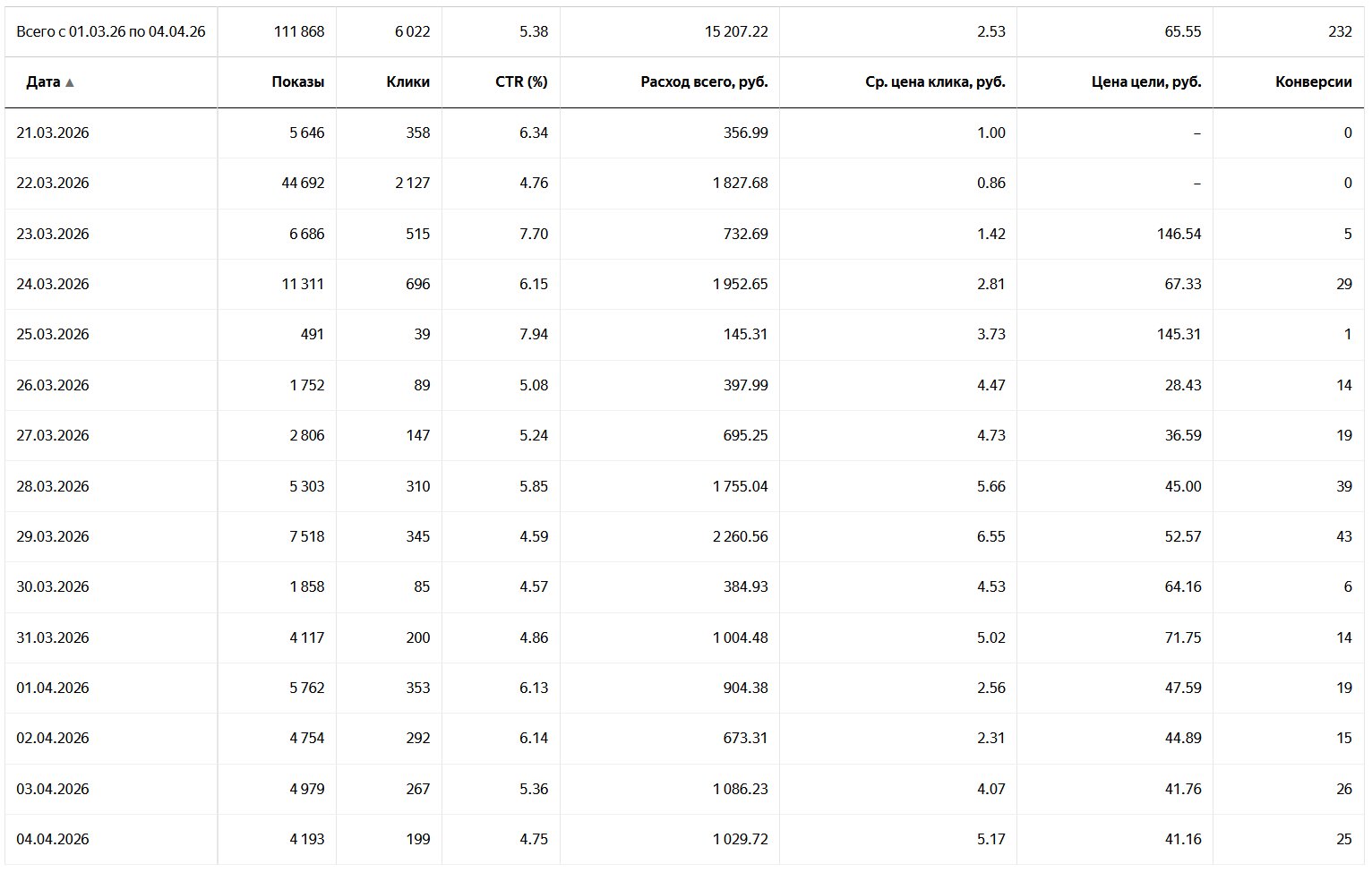 | Всего с 01.03.26 по 04.04.26 | 111 868 | 6 022 | 5.38 | 15 207.22 | 2.53 | 65.55 | 232 |
|---|---|---|---|---|---|---|---|
| Дата ▲ | Показы | Клики | CTR (%) | Расход всего, руб. | Ср. цена клика, руб. | Цена цели, руб. | Конверсии |
| 21.03.2026 | 5 646 | 358 | 6.34 | 356.99 | 1.00 | – | 0 |
| 22.03.2026 | 44 692 | 2 127 | 4.76 | 1 827.68 | 0.86 | – | 0 |
| 23.03.2026 | 6 686 | 515 | 7.70 | 732.69 | 1.42 | 146.54 | 5 |
| 24.03.2026 | 11 311 | 696 | 6.15 | 1 952.65 | 2.81 | 67.33 | 29 |
| 25.03.2026 | 491 | 39 | 7.94 | 145.31 | 3.73 | 145.31 | 1 |
| 26.03.2026 | 1 752 | 89 | 5.08 | 397.99 | 4.47 | 28.43 | 14 |
| 27.03.2026 | 2 806 | 147 | 5.24 | 695.25 | 4.73 | 36.59 | 19 |
| 28.03.2026 | 5 303 | 310 | 5.85 | 1 755.04 | 5.66 | 45.00 | 39 |
| 29.03.2026 | 7 518 | 345 | 4.59 | 2 260.56 | 6.55 | 52.57 | 43 |
| 30.03.2026 | 1 858 | 85 | 4.57 | 384.93 | 4.53 | 64.16 | 6 |
| 31.03.2026 | 4 117 | 200 | 4.86 | 1 004.48 | 5.02 | 71.75 | 14 |
| 01.04.2026 | 5 762 | 353 | 6.13 | 904.38 | 2.56 | 47.59 | 19 |
| 02.04.2026 | 4 754 | 292 | 6.14 | 673.31 | 2.31 | 44.89 | 15 |
| 03.04.2026 | 4 979 | 267 | 5.36 | 1 086.23 | 4.07 | 41.76 | 26 |
| 04.04.2026 | 4 193 | 199 | 4.75 | 1 029.72 | 5.17 | 41.16 | 25 |